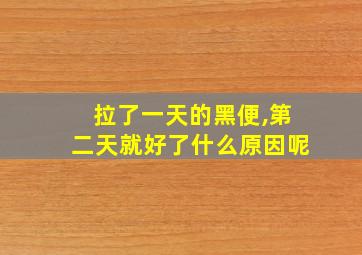 拉了一天的黑便,第二天就好了什么原因呢